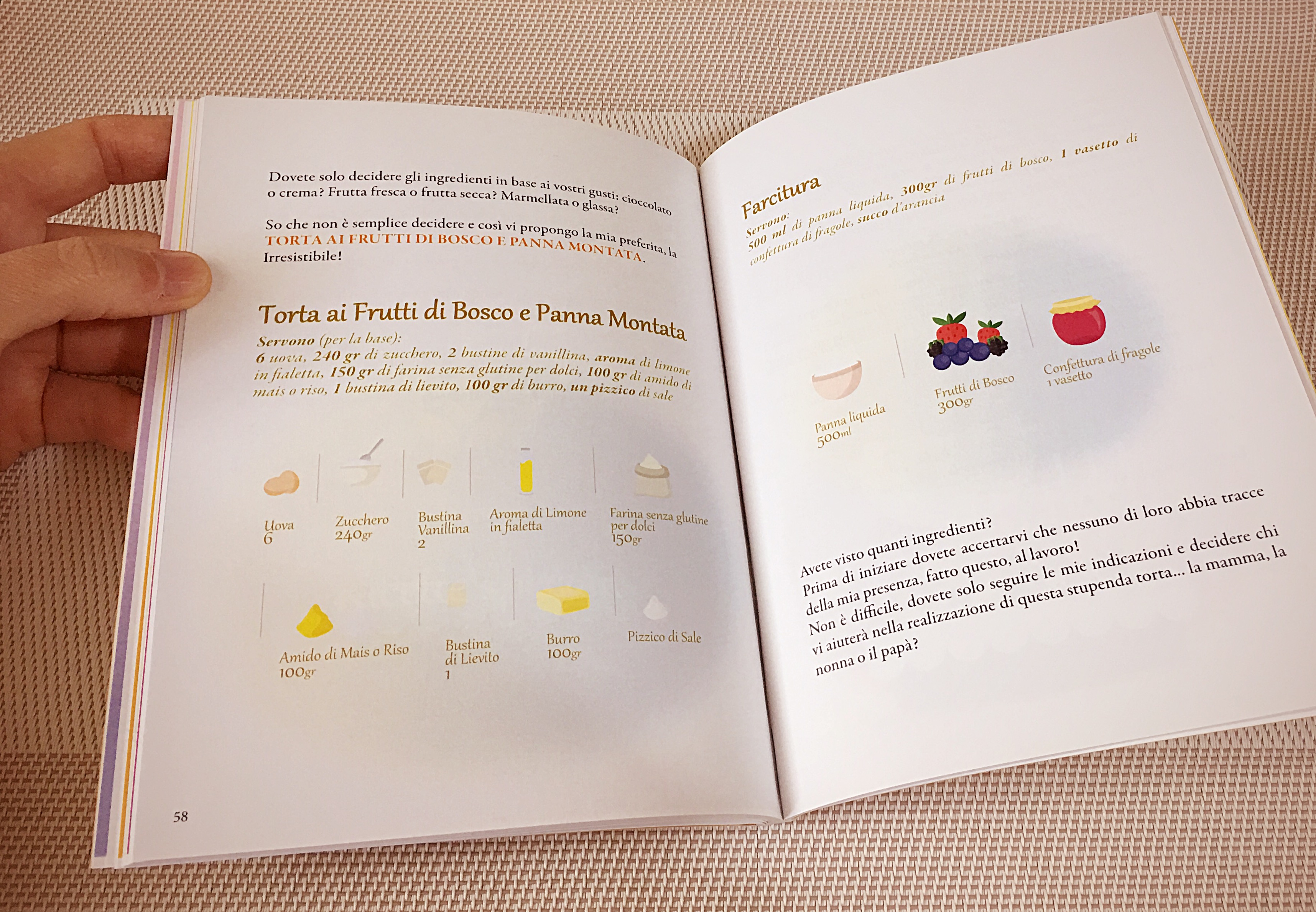 Dovete solo decidere gli ingredienti in base ai vostri gusti: cioccolato o crema? Frutta fresca o frutta secca? Marmellata o glassa?

So che non è semplice decidere e così vi propongo la mia preferita, la TORTA AI FRUTTI DI BOSCO E PANNA MONTATA. Irresistibile!

Torta ai Frutti di Bosco e Panna Montata

Servono (per la base):
6 uova, 240 gr di zucchero, 2 bustine di vanillina, aroma di limone in fialetta, 150 gr di farina senza glutine per dolci, 100 gr di amido di mais o riso, 1 bustina di lievito, 100 gr di burro, un pizzico di sale

Uova
6

Zucchero
240gr

Bustina
Vanillina
2

Aroma di Limone
in fialetta

Farina senza glutine
per dolci
150gr

Amido di Mais o Riso
100gr

Bustina
di Lievito
1

Burro
100gr

Pizzico di Sale

58

Farcitura

Servono:
500 ml di panna liquida, 300gr di frutti di bosco, 1 vasetto di confettura di fragole, succo d'arancia

Panna liquida
500ml

Frutti di Bosco
300gr

Confettura di fragole
1 vasetto

Avete visto quanti ingredienti?
Prima di iniziare dovete accertarvi che nessuno di loro abbia tracce della mia presenza, fatto questo, al lavoro!
Non è difficile, dovete solo seguire le mie indicazioni e decidere chi vi aiuterà nella realizzazione di questa stupenda torta... la mamma, la nonna o il papà?